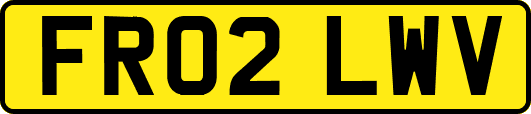 FR02 LWV